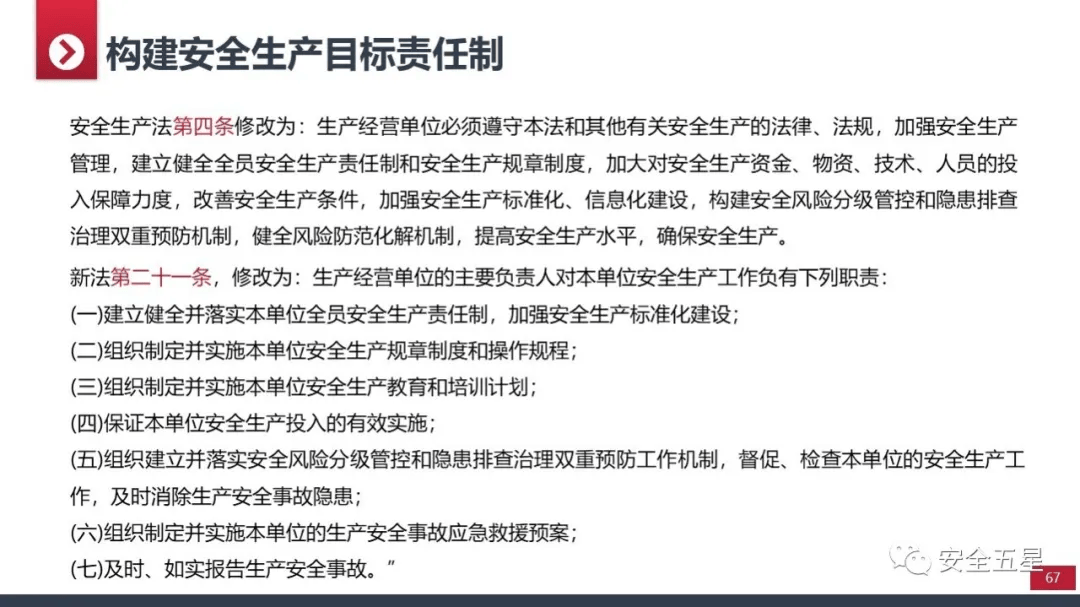 构建安全生产目标责任制

安全生产法第四条修改为：生产经营单位必须遵守本法和其他有关安全生产的法律、法规，加强安全生产管理，建立健全全员安全生产责任制和安全生产规章制度，加大对安全生产资金、物资、技术、人员的投入保障力度，改善安全生产条件，加强安全生产标准化、信息化建设，构建安全风险分级管控和隐患排查治理双重预防机制，健全风险防范化解机制，提高安全生产水平，确保安全生产。

新法第二十一条，修改为：生产经营单位的主要负责人对本单位安全生产工作负有下列职责：
(一)建立健全并落实本单位全员安全生产责任制，加强安全生产标准化建设；
(二)组织制定并实施本单位安全生产规章制度和操作规程；
(三)组织制定并实施本单位安全生产教育和培训计划；
(四)保证本单位安全生产投入的有效实施；
(五)组织建立并落实安全风险分级管控和隐患排查治理双重预防工作机制，督促、检查本单位的安全生产工作，及时消除生产安全事故隐患；
(六)组织制定并实施本单位的生产安全事故应急救援预案；
(七)及时、如实报告生产安全事故。”

安全五星

67